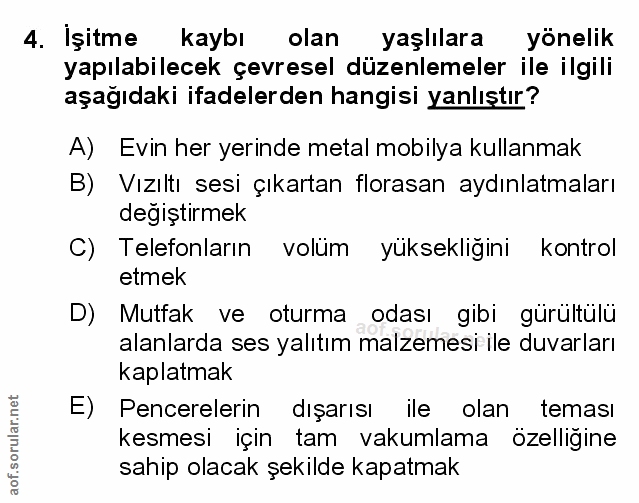 4. İşitme kaybı olan yaşlılara yönelik yapılabilecek çevresel düzenlemeler ile ilgili aşağıdaki ifadelerden hangisi yanlıştır?

A) Evin her yerinde metal mobilya kullanmak

B) Vızıltı sesi çıkartan florasan aydınlatmaları değiştirmek

C) Telefonların volüm yüksekliğini kontrol etmek

D) Mutfak ve oturma odası gibi gürültülü alanlarda ses yalıtım malzemesi ile duvarları kaplatmak

E) Pencerelerin dışarısı ile olan teması kesmesi için tam vakumlama özelliğine sahip olacak şekilde kapatmak

aof.sorular.net

aof.sorular.net